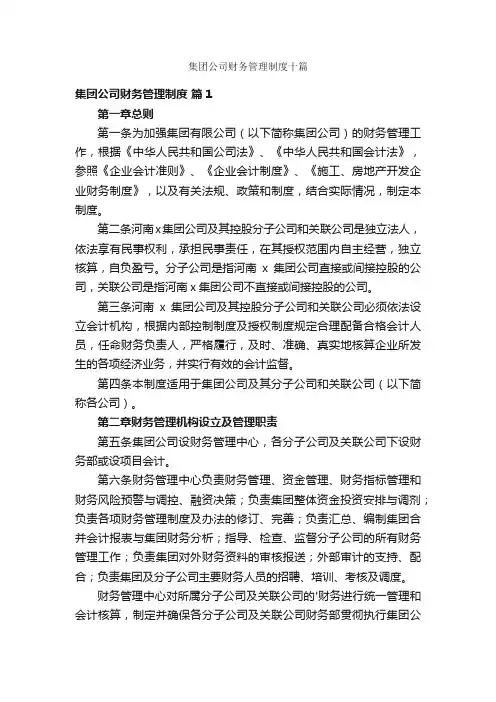 集团公司财务管理制度十篇

集团公司财务管理制度 篇 1

第一章总则

第一条为加强集团有限公司（以下简称集团公司）的财务管理工作，根据《中华人民共和国公司法》、《中华人民共和国会计法》，参照《企业会计准则》、《企业会计制度》、《施工、房地产开发企业财务制度》，以及有关法规、政策和制度，结合实际情况，制定本制度。

第二条河南x集团公司及其控股分子公司和关联公司是独立法人，依法享有民事权利，承担民事责任，在其授权范围内自主经营，独立核算，自负盈亏。分子公司是指河南 x 集团公司直接或间接控股的公司，关联公司是指河南 x 集团公司不直接或间接控股的公司。

第三条河南 x 集团公司及其控股分子公司和关联公司必须依法设立会计机构，根据内部控制制度及授权制度规定合理配备合格会计人员，任命财务负责人，严格履行，及时、准确、真实地核算企业所发生的各项经济业务，并实行有效的会计监督。

第四条本制度适用于集团公司及其分子公司和关联公司（以下简称各公司）。

第二章财务管理机构设立及管理职责

第五条集团公司设财务管理中心，各分子公司及关联公司下设财务部或设项目会计。

第六条财务管理中心负责财务管理、资金管理、财务指标管理和财务风险预警与调控、融资决策；负责集团整体资金投资安排与调剂；负责各项财务管理制度及办法的修订、完善；负责汇总、编制集团合并会计报表与集团财务分析；指导、检查、监督分子公司的所有财务管理工作；负责集团对外财务资料的审核报送；外部审计的支持、配合；负责集团及分子公司主要财务人员的招聘、培训、考核及调度。

财务管理中心对所属分子公司及关联公司的'财务进行统一管理和会计核算，制定并确保各分子公司及关联公司财务部贯彻执行集团公